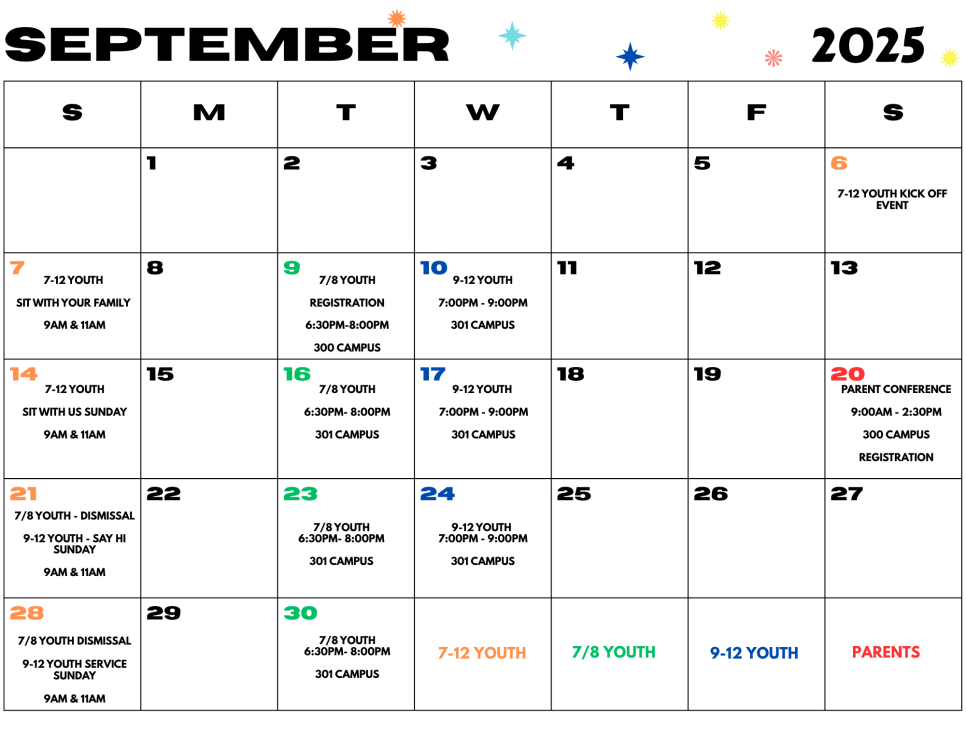 SEPTEMBER 2025

| S | M | T | W | T | F | S |
|---|---|---|---|---|---|---|
| | 1 | 2 | 3 | 4 | 5 | 6 7-12 YOUTH KICK OFF EVENT |
| 7 7-12 YOUTH SIT WITH YOUR FAMILY 9AM & 11AM | 8 | 9 7/8 YOUTH REGISTRATION 6:30PM-8:00PM 300 CAMPUS | 10 9-12 YOUTH 7:00PM - 9:00PM 301 CAMPUS | 11 | 12 | 13 |
| 14 7-12 YOUTH SIT WITH US SUNDAY 9AM & 11AM | 15 | 16 7/8 YOUTH 6:30PM- 8:00PM 301 CAMPUS | 17 9-12 YOUTH 7:00PM - 9:00PM 301 CAMPUS | 18 | 19 | 20 PARENT CONFERENCE 9:00AM - 2:30PM 300 CAMPUS REGISTRATION |
| 21 7/8 YOUTH - DISMISSAL 9-12 YOUTH - SAY HI SUNDAY 9AM & 11AM | 22 | 23 7/8 YOUTH 6:30PM- 8:00PM 301 CAMPUS | 24 9-12 YOUTH 7:00PM - 9:00PM 301 CAMPUS | 25 | 26 | 27 |
| 28 7/8 YOUTH DISMISSAL 9-12 YOUTH SERVICE SUNDAY 9AM & 11AM | 29 | 30 7/8 YOUTH 6:30PM- 8:00PM 301 CAMPUS | 7-12 YOUTH | 7/8 YOUTH | 9-12 YOUTH | PARENTS |